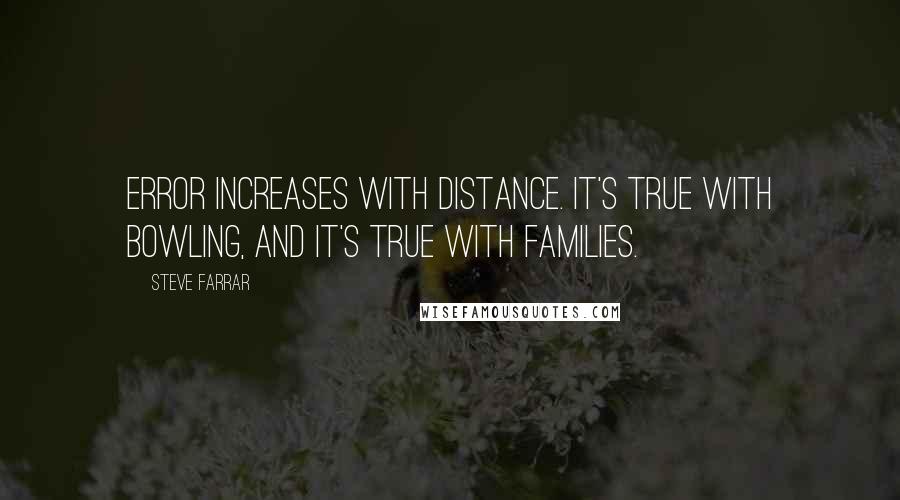 ERROR INCREASES WITH DISTANCE. IT'S TRUE WITH BOWLING, AND IT'S TRUE WITH FAMILIES.

STEVE FARRAR

WISEFAMOUSQUOTES.COM